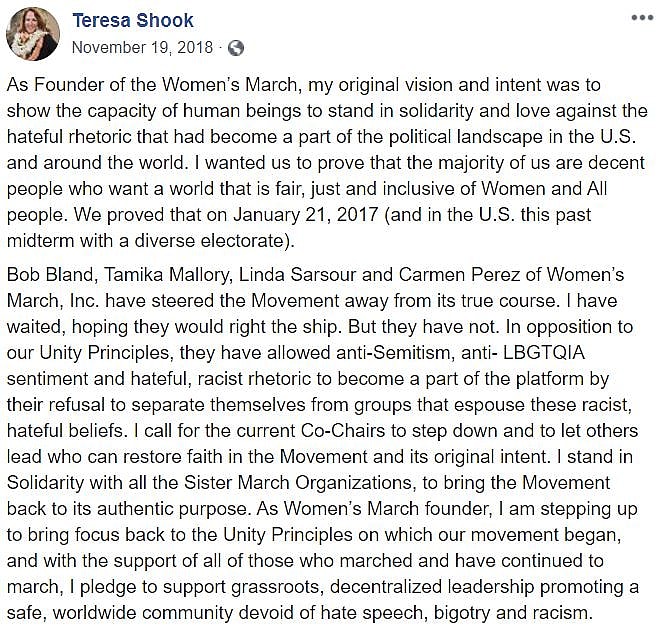 Teresa Shook
November 19, 2018 ·

As Founder of the Women's March, my original vision and intent was to show the capacity of human beings to stand in solidarity and love against the hateful rhetoric that had become a part of the political landscape in the U.S. and around the world. I wanted us to prove that the majority of us are decent people who want a world that is fair, just and inclusive of Women and All people. We proved that on January 21, 2017 (and in the U.S. this past midterm with a diverse electorate).

Bob Bland, Tamika Mallory, Linda Sarsour and Carmen Perez of Women's March, Inc. have steered the Movement away from its true course. I have waited, hoping they would right the ship. But they have not. In opposition to our Unity Principles, they have allowed anti-Semitism, anti- LBGTQIA sentiment and hateful, racist rhetoric to become a part of the platform by their refusal to separate themselves from groups that espouse these racist, hateful beliefs. I call for the current Co-Chairs to step down and to let others lead who can restore faith in the Movement and its original intent. I stand in Solidarity with all the Sister March Organizations, to bring the Movement back to its authentic purpose. As Women's March founder, I am stepping up to bring focus back to the Unity Principles on which our movement began, and with the support of all of those who marched and have continued to march, I pledge to support grassroots, decentralized leadership promoting a safe, worldwide community devoid of hate speech, bigotry and racism.